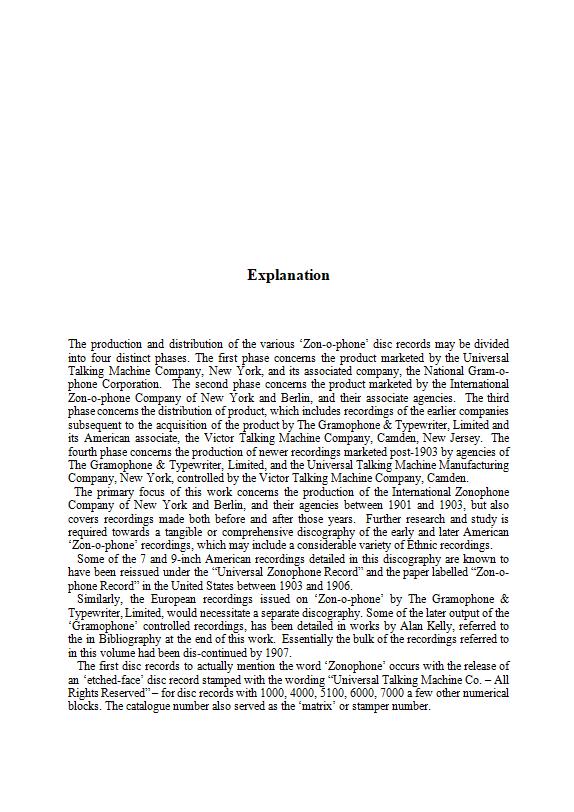 Explanation

The production and distribution of the various 'Zon-o-phone' disc records may be divided into four distinct phases. The first phase concerns the product marketed by the Universal Talking Machine Company, New York, and its associated company, the National Gram-o-phone Corporation. The second phase concerns the product marketed by the International Zon-o-phone Company of New York and Berlin, and their associate agencies. The third phase concerns the distribution of product, which includes recordings of the earlier companies subsequent to the acquisition of the product by The Gramophone & Typewriter, Limited and its American associate, the Victor Talking Machine Company, Camden, New Jersey. The fourth phase concerns the production of newer recordings marketed post-1903 by agencies of The Gramophone & Typewriter, Limited, and the Universal Talking Machine Manufacturing Company, New York, controlled by the Victor Talking Machine Company, Camden.

The primary focus of this work concerns the production of the International Zonophone Company of New York and Berlin, and their agencies between 1901 and 1903, but also covers recordings made both before and after those years. Further research and study is required towards a tangible or comprehensive discography of the early and later American 'Zon-o-phone' recordings, which may include a considerable variety of Ethnic recordings.

Some of the 7 and 9-inch American recordings detailed in this discography are known to have been reissued under the "Universal Zonophone Record" and the paper labelled "Zon-o-phone Record" in the United States between 1903 and 1906.

Similarly, the European recordings issued on 'Zon-o-phone' by The Gramophone & Typewriter, Limited, would necessitate a separate discography. Some of the later output of the 'Gramophone' controlled recordings, has been detailed in works by Alan Kelly, referred to the in Bibliography at the end of this work. Essentially the bulk of the recordings referred to in this volume had been dis-continued by 1907.

The first disc records to actually mention the word 'Zonophone' occurs with the release of an 'etched-face' disc record stamped with the wording "Universal Talking Machine Co. – All Rights Reserved" – for disc records with 1000, 4000, 5100, 6000, 7000 a few other numerical blocks. The catalogue number also served as the 'matrix' or stamper number.